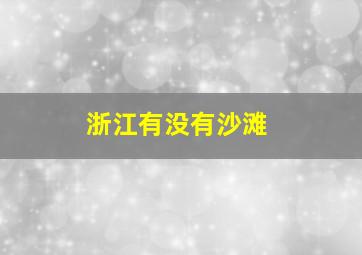 浙江有没有沙滩